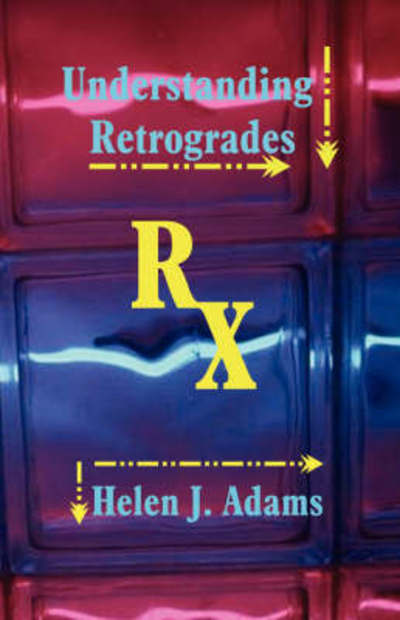 Understanding Retrogrades

RX

Helen J. Adams